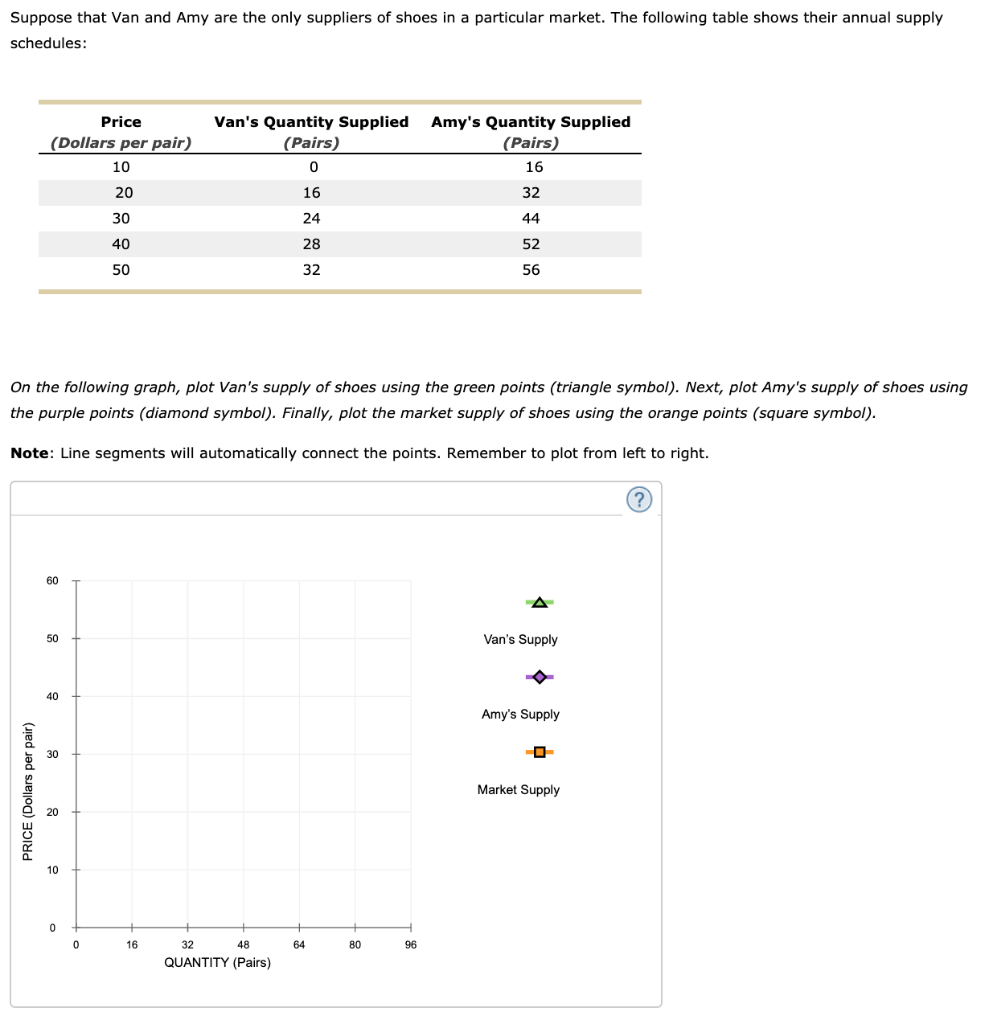 Suppose that Van and Amy are the only suppliers of shoes in a particular market. The following table shows their annual supply schedules:

| Price (Dollars per pair) | Van's Quantity Supplied (Pairs) | Amy's Quantity Supplied (Pairs) |
|---|---|---|
| 10 | 0 | 16 |
| 20 | 16 | 32 |
| 30 | 24 | 44 |
| 40 | 28 | 52 |
| 50 | 32 | 56 |

On the following graph, plot Van's supply of shoes using the green points (triangle symbol). Next, plot Amy's supply of shoes using the purple points (diamond symbol). Finally, plot the market supply of shoes using the orange points (square symbol).

Note: Line segments will automatically connect the points. Remember to plot from left to right.

?

PRICE (Dollars per pair)
60
50
40
30
20
10
0
0
16
32
48
64
80
96
QUANTITY (Pairs)

Van's Supply
Amy's Supply
Market Supply